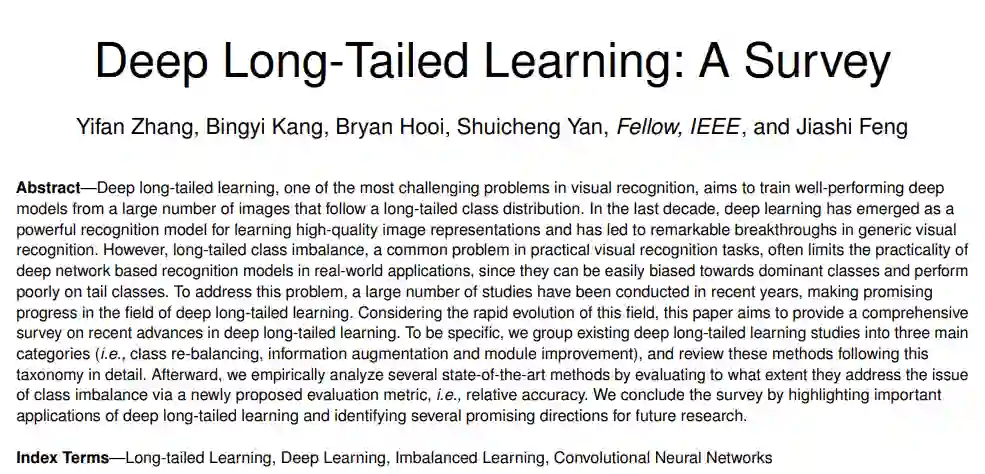 Deep Long-Tailed Learning: A Survey

Yifan Zhang, Bingyi Kang, Bryan Hooi, Shuicheng Yan, Fellow, IEEE, and Jiashi Feng

Abstract—Deep long-tailed learning, one of the most challenging problems in visual recognition, aims to train well-performing deep models from a large number of images that follow a long-tailed class distribution. In the last decade, deep learning has emerged as a powerful recognition model for learning high-quality image representations and has led to remarkable breakthroughs in generic visual recognition. However, long-tailed class imbalance, a common problem in practical visual recognition tasks, often limits the practicality of deep network based recognition models in real-world applications, since they can be easily biased towards dominant classes and perform poorly on tail classes. To address this problem, a large number of studies have been conducted in recent years, making promising progress in the field of deep long-tailed learning. Considering the rapid evolution of this field, this paper aims to provide a comprehensive survey on recent advances in deep long-tailed learning. To be specific, we group existing deep long-tailed learning studies into three main categories (i.e., class re-balancing, information augmentation and module improvement), and review these methods following this taxonomy in detail. Afterward, we empirically analyze several state-of-the-art methods by evaluating to what extent they address the issue of class imbalance via a newly proposed evaluation metric, i.e., relative accuracy. We conclude the survey by highlighting important applications of deep long-tailed learning and identifying several promising directions for future research.

Index Terms—Long-tailed Learning, Deep Learning, Imbalanced Learning, Convolutional Neural Networks